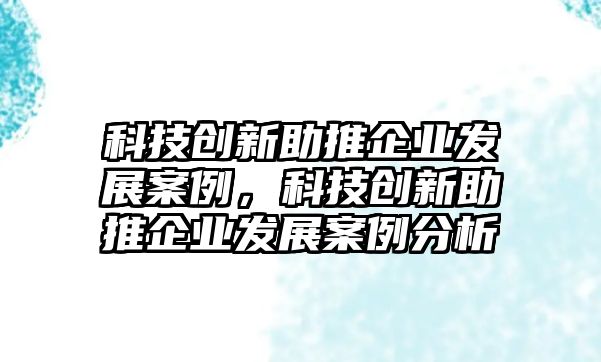 科技创新助推企业发展案例，科技创新助推企业发展案例分析